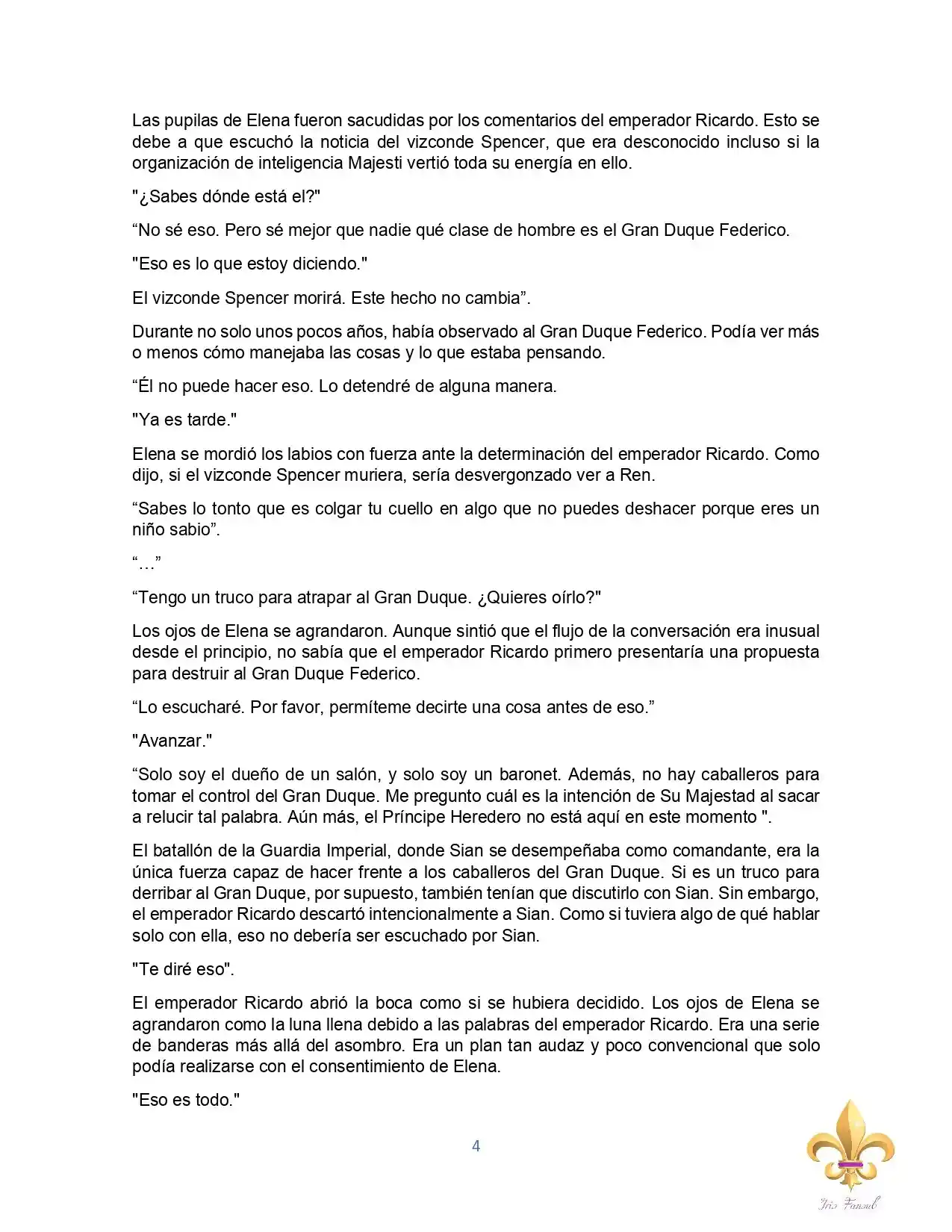 Las pupilas de Elena fueron sacudidas por los comentarios del emperador Ricardo. Esto se debe a que escuchó la noticia del vizconde Spencer, que era desconocido incluso si la organización de inteligencia Majesti vertió toda su energía en ello.

"¿Sabes dónde está el?"

"No sé eso. Pero sé mejor que nadie qué clase de hombre es el Gran Duque Federico.

"Eso es lo que estoy diciendo."

El vizconde Spencer morirá. Este hecho no cambia".

Durante no solo unos pocos años, había observado al Gran Duque Federico. Podía ver más o menos cómo manejaba las cosas y lo que estaba pensando.

"Él no puede hacer eso. Lo detendré de alguna manera.

"Ya es tarde."

Elena se mordió los labios con fuerza ante la determinación del emperador Ricardo. Como dijo, si el vizconde Spencer muriera, sería desvergonzado ver a Ren.

"Sabes lo tonto que es colgar tu cuello en algo que no puedes deshacer porque eres un niño sabio".

"…"

"Tengo un truco para atrapar al Gran Duque. ¿Quieres oírlo?"

Los ojos de Elena se agrandaron. Aunque sintió que el flujo de la conversación era inusual desde el principio, no sabía que el emperador Ricardo primero presentaría una propuesta para destruir al Gran Duque Federico.

"Lo escucharé. Por favor, permíteme decirte una cosa antes de eso."

"Avanzar."

"Solo soy el dueño de un salón, y solo soy un baronet. Además, no hay caballeros para tomar el control del Gran Duque. Me pregunto cuál es la intención de Su Majestad al sacar a relucir tal palabra. Aún más, el Príncipe Heredero no está aquí en este momento ".

El batallón de la Guardia Imperial, donde Sian se desempeñaba como comandante, era la única fuerza capaz de hacer frente a los caballeros del Gran Duque. Si es un truco para derribar al Gran Duque, por supuesto, también tenían que discutirlo con Sian. Sin embargo, el emperador Ricardo descartó intencionalmente a Sian. Como si tuviera algo de qué hablar solo con ella, eso no debería ser escuchado por Sian.

"Te diré eso".

El emperador Ricardo abrió la boca como si se hubiera decidido. Los ojos de Elena se agrandaron como la luna llena debido a las palabras del emperador Ricardo. Era una serie de banderas más allá del asombro. Era un plan tan audaz y poco convencional que solo podía realizarse con el consentimiento de Elena.

"Eso es todo."

4

Iris Fansub